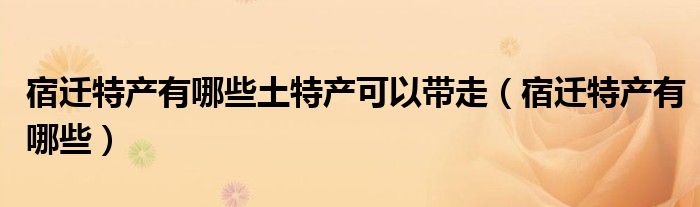 宿迁特产有哪些土特产可以带走（宿迁特产有哪些）